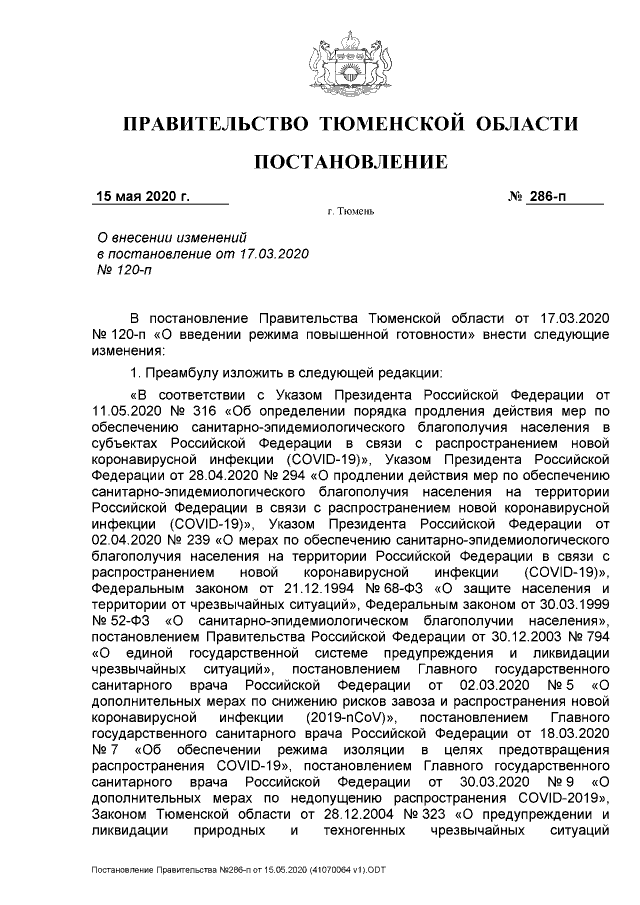 ПРАВИТЕЛЬСТВО ТЮМЕНСКОЙ ОБЛАСТИ

ПОСТАНОВЛЕНИЕ

15 мая 2020 г.

№ 286-п

г. Тюмень

О внесении изменений
в постановление от 17.03.2020
№ 120-п

В постановление Правительства Тюменской области от 17.03.2020 № 120-п «О введении режима повышенной готовности» внести следующие изменения:

1. Преамбулу изложить в следующей редакции:

«В соответствии с Указом Президента Российской Федерации от 11.05.2020 № 316 «Об определении порядка продления действия мер по обеспечению санитарно-эпидемиологического благополучия населения в субъектах Российской Федерации в связи с распространением новой коронавирусной инфекции (COVID-19)», Указом Президента Российской Федерации от 28.04.2020 № 294 «О продлении действия мер по обеспечению санитарно-эпидемиологического благополучия населения на территории Российской Федерации в связи с распространением новой коронавирусной инфекции (COVID-19)», Указом Президента Российской Федерации от 02.04.2020 № 239 «О мерах по обеспечению санитарно-эпидемиологического благополучия населения на территории Российской Федерации в связи с распространением новой коронавирусной инфекции (COVID-19)», Федеральным законом от 21.12.1994 № 68-ФЗ «О защите населения и территории от чрезвычайных ситуаций», Федеральным законом от 30.03.1999 № 52-ФЗ «О санитарно-эпидемиологическом благополучии населения», постановлением Правительства Российской Федерации от 30.12.2003 № 794 «О единой государственной системе предупреждения и ликвидации чрезвычайных ситуаций», постановлением Главного государственного санитарного врача Российской Федерации от 02.03.2020 № 5 «О дополнительных мерах по снижению рисков завоза и распространения новой коронавирусной инфекции (2019-nCoV)», постановлением Главного государственного санитарного врача Российской Федерации от 18.03.2020 № 7 «Об обеспечении режима изоляции в целях предотвращения распространения COVID-19», постановлением Главного государственного санитарного врача Российской Федерации от 30.03.2020 № 9 «О дополнительных мерах по недопущению распространения COVID-2019», Законом Тюменской области от 28.12.2004 № 323 «О предупреждении и ликвидации природных и техногенных чрезвычайных ситуаций

Постановление Правительства №286-п от 15.05.2020 (41070064 v1).ODT